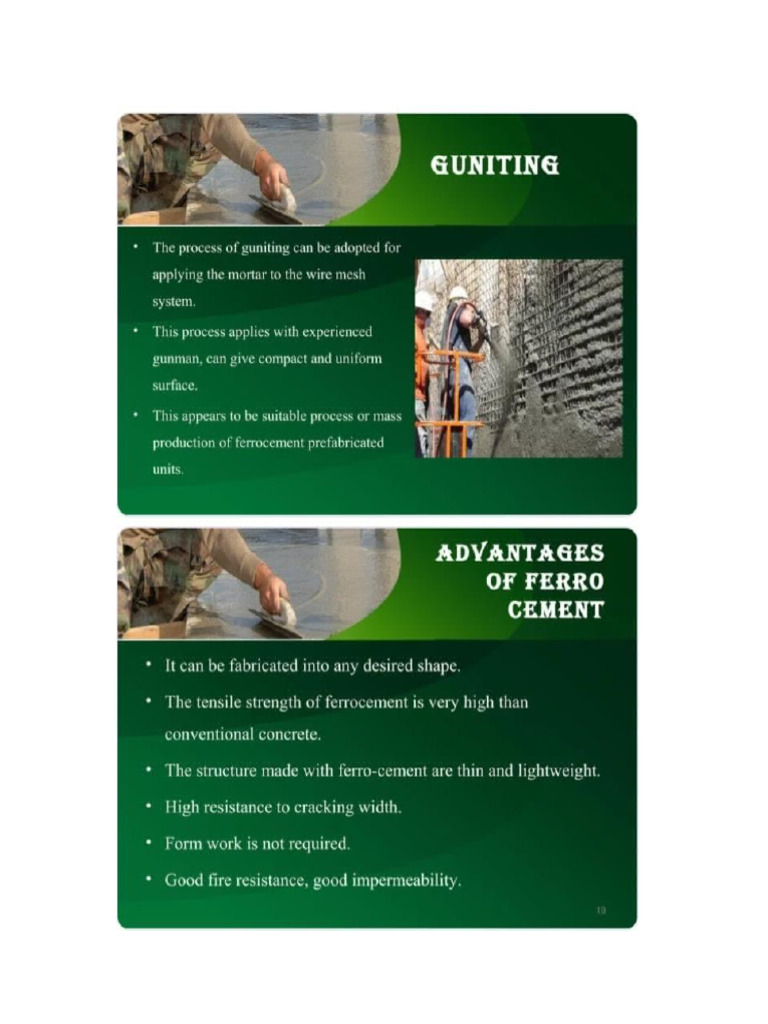 GUNITING

• The process of guniting can be adopted for applying the mortar to the wire mesh system.
• This process applies with experienced gunman, can give compact and uniform surface.
• This appears to be suitable process or mass production of ferrocement prefabricated units.

ADVANTAGES OF FERRO CEMENT

• It can be fabricated into any desired shape.
• The tensile strength of ferrocement is very high than conventional concrete.
• The structure made with ferro-cement are thin and lightweight.
• High resistance to cracking width.
• Form work is not required.
• Good fire resistance, good impermeability.

19